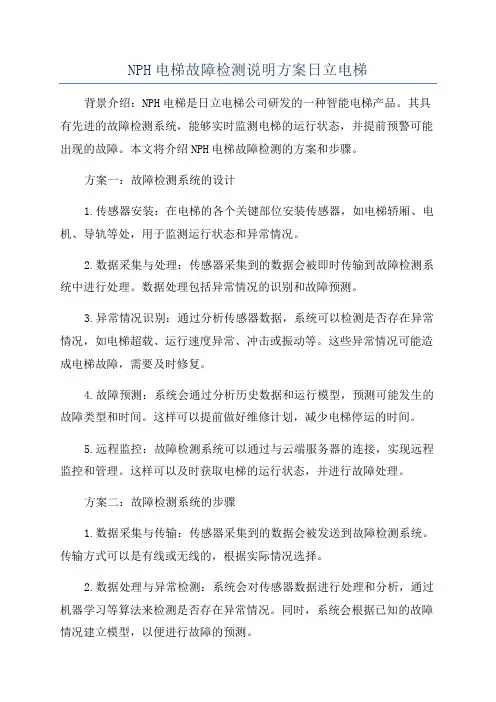 NPH电梯故障检测说明方案日立电梯

背景介绍：NPH电梯是日立电梯公司研发的一种智能电梯产品。其具有先进的故障检测系统，能够实时监测电梯的运行状态，并提前预警可能出现的故障。本文将介绍NPH电梯故障检测的方案和步骤。

方案一：故障检测系统的设计

1.传感器安装：在电梯的各个关键部位安装传感器，如电梯轿厢、电机、导轨等处，用于监测运行状态和异常情况。

2.数据采集与处理：传感器采集到的数据会被即时传输到故障检测系统中进行处理。数据处理包括异常情况的识别和故障预测。

3.异常情况识别：通过分析传感器数据，系统可以检测是否存在异常情况，如电梯超载、运行速度异常、冲击或振动等。这些异常情况可能造成电梯故障，需要及时修复。

4.故障预测：系统会通过分析历史数据和运行模型，预测可能发生的故障类型和时间。这样可以提前做好维修计划，减少电梯停运的时间。

5.远程监控：故障检测系统可以通过与云端服务器的连接，实现远程监控和管理。这样可以及时获取电梯的运行状态，并进行故障处理。

方案二：故障检测系统的步骤

1.数据采集与传输：传感器采集到的数据会被发送到故障检测系统。传输方式可以是有线或无线的，根据实际情况选择。

2.数据处理与异常检测：系统会对传感器数据进行处理和分析，通过机器学习等算法来检测是否存在异常情况。同时，系统会根据已知的故障情况建立模型，以便进行故障的预测。